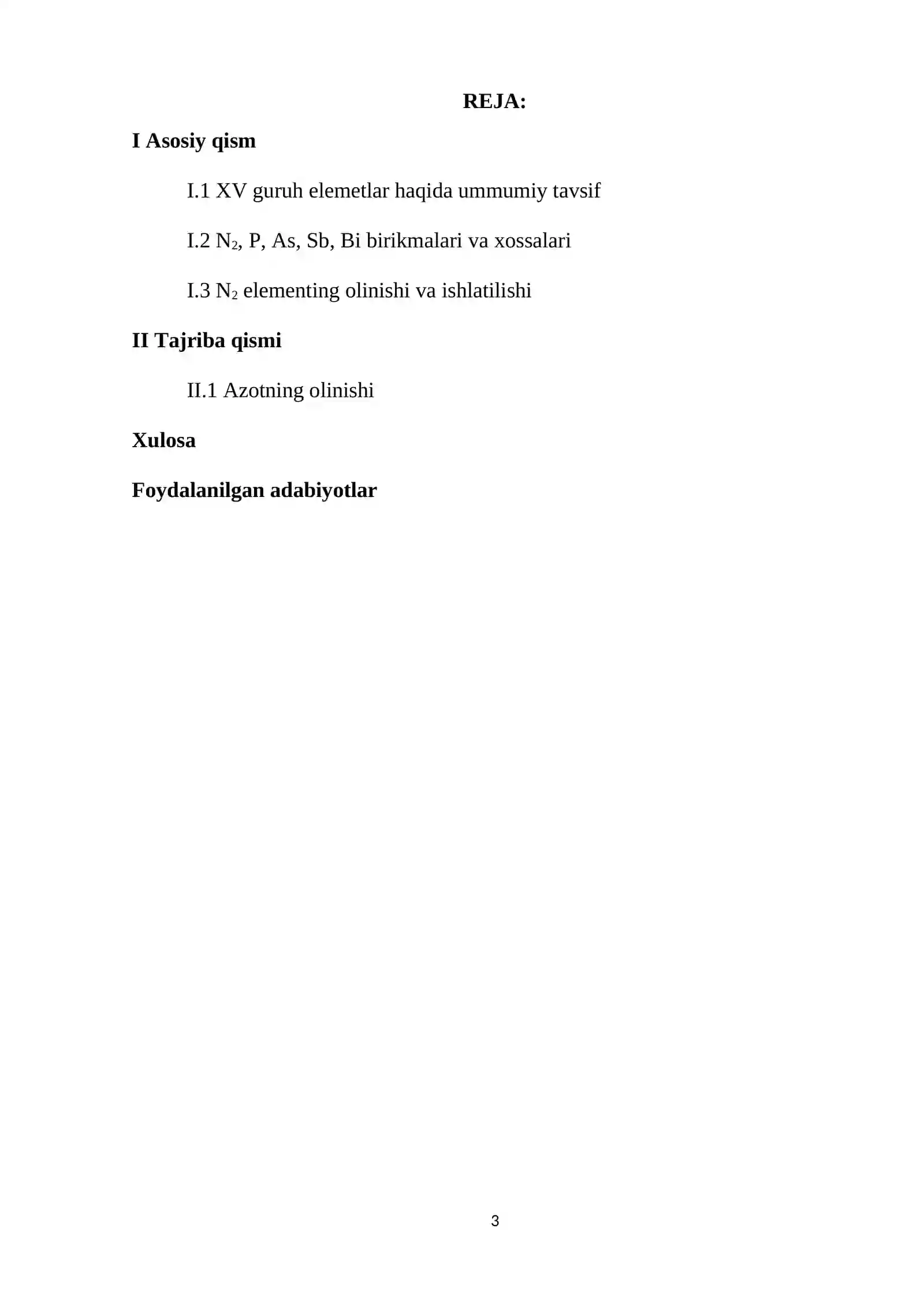 REJA:

I Asosiy qism

I.1 XV guruh elemetlar haqida ummumiy tavsif

I.2 $N_2$, P, As, Sb, Bi birikmalari va xossalari

I.3 $N_2$ elementing olinishi va ishlatilishi

II Tajriba qismi

II.1 Azotning olinishi

Xulosa

Foydalanilgan adabiyotlar

3